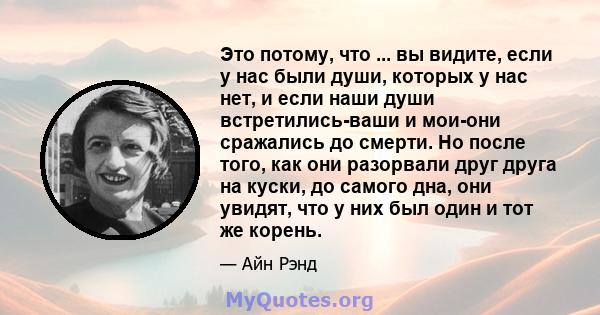 Это потому, что ... вы видите, если у нас были души, которых у нас нет, и если наши души встретились-ваши и мои-они сражались до смерти. Но после того, как они разорвали друг друга на куски, до самого дна, они увидят, что у них был один и тот же корень.

— Айн Рэнд

MyQuotes.org